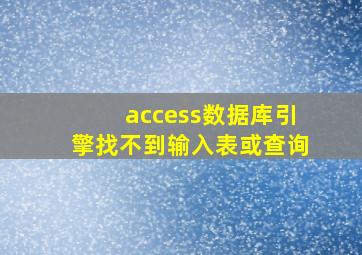 access数据库引擎找不到输入表或查询